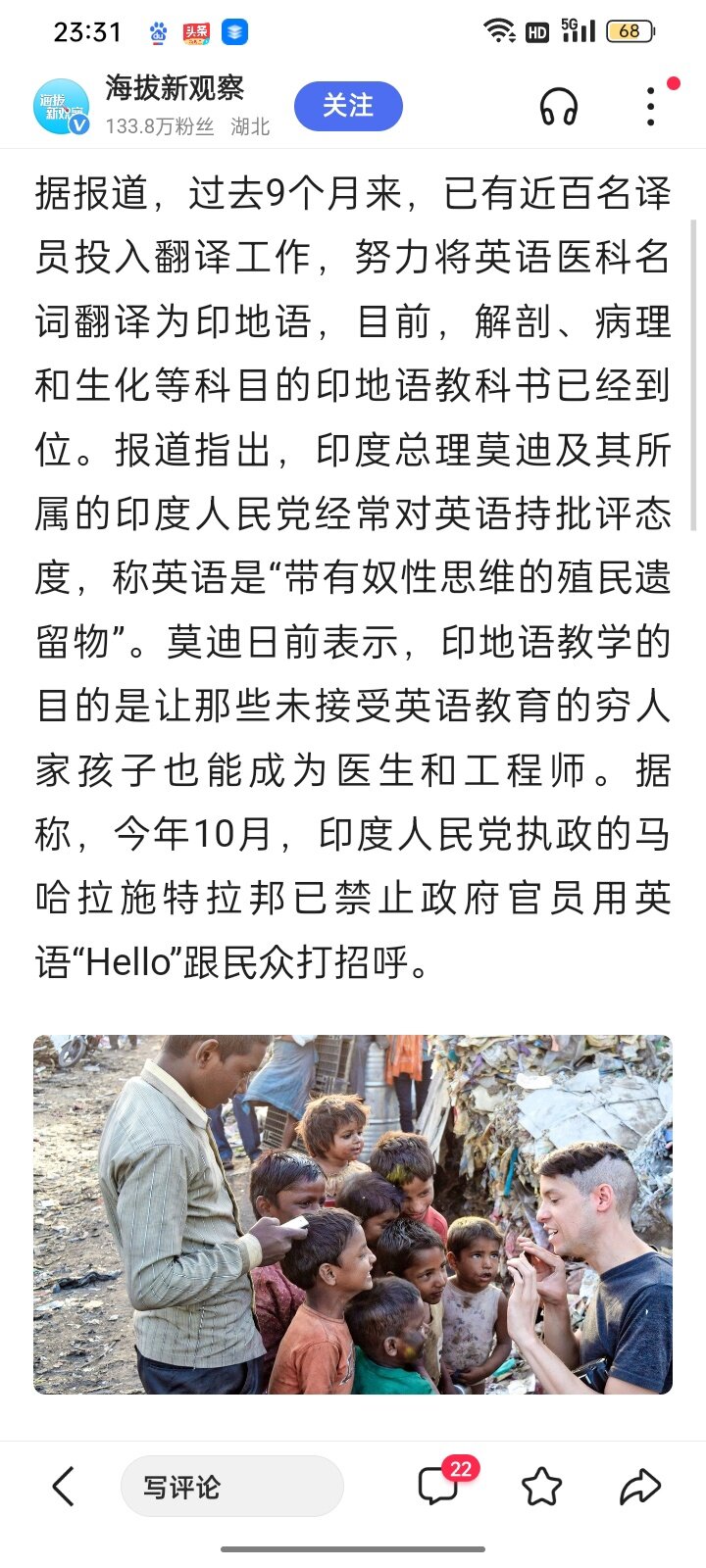 23:31 头条 HD 5G 68

海拔新观察
133.8万粉丝 湖北
关注

据报道，过去9个月来，已有近百名译员投入翻译工作，努力将英语医科名词翻译为印地语，目前，解剖、病理和生化等科目的印地语教科书已经到位。报道指出，印度总理莫迪及其所属的印度人民党经常对英语持批评态度，称英语是“带有奴性思维的殖民遗留物”。莫迪日前表示，印地语教学的目的是让那些未接受英语教育的穷人家孩子也能成为医生和工程师。据称，今年10月，印度人民党执政的马哈拉施特拉邦已禁止政府官员用英语“Hello”跟民众打招呼。

写评论
22